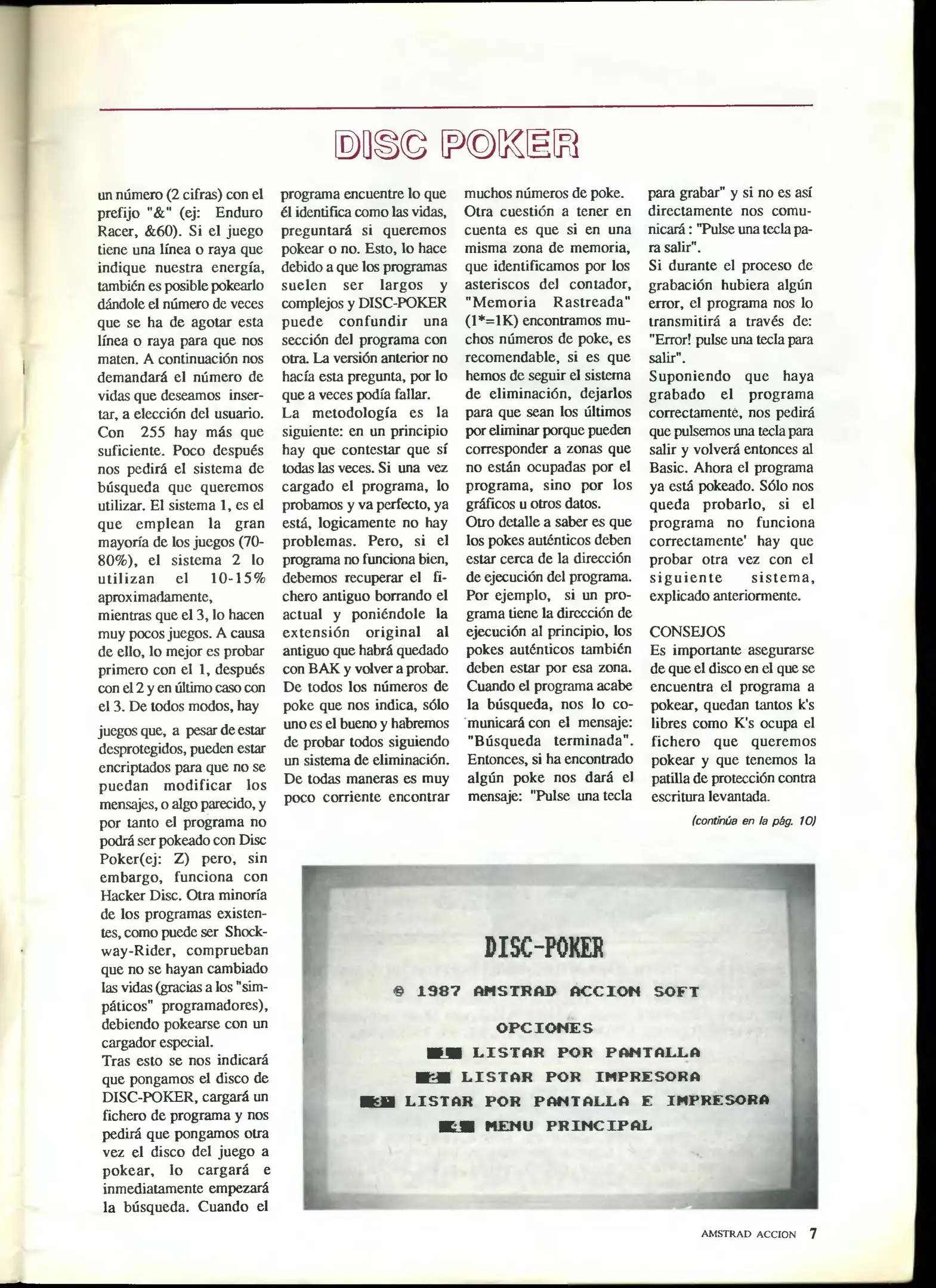 DISC POKER

un número (2 cifras) con el prefijo "&" (ej: Enduro Racer, &60). Si el juego tiene una línea o raya que indique nuestra energía, también es posible pokearlo dándole el número de veces que se ha de agotar esta línea o raya para que nos maten. A continuación nos demandará el número de vidas que deseamos insertar, a elección del usuario. Con 255 hay más que suficiente. Poco después nos pedirá el sistema de búsqueda que queremos utilizar. El sistema 1, es el que emplean la gran mayoría de los juegos (70-80%), el sistema 2 lo utilizan el 10-15% aproximadamente, mientras que el 3, lo hacen muy pocos juegos. A causa de ello, lo mejor es probar primero con el 1, después con el 2 y en último caso con el 3. De todos modos, hay

juegos que, a pesar de estar desprotegidos, pueden estar encriptados para que no se puedan modificar los mensajes, o algo parecido, y por tanto el programa no podrá ser pokeado con Disc Poker(ej: Z) pero, sin embargo, funciona con Hacker Disc. Otra minoría de los programas existentes, como puede ser Shockway-Rider, comprueban que no se hayan cambiado las vidas (gracias a los "simpáticos" programadores), debiendo pokearse con un cargador especial.
Tras esto se nos indicará que pongamos el disco de DISC-POKER, cargará un fichero de programa y nos pedirá que pongamos otra vez el disco del juego a pokear, lo cargará e inmediatamente empezará la búsqueda. Cuando el

programa encuentre lo que él identifica como las vidas, preguntará si queremos pokear o no. Esto, lo hace debido a que los programas suelen ser largos y complejos y DISC-POKER puede confundir una sección del programa con otra. La versión anterior no hacía esta pregunta, por lo que a veces podía fallar.
La metodología es la siguiente: en un principio hay que contestar que sí todas las veces. Si una vez cargado el programa, lo probamos y va perfecto, ya está, logicamente no hay problemas. Pero, si el programa no funciona bien, debemos recuperar el fichero antiguo borrando el actual y poniéndole la extensión original al antiguo que habrá quedado con BAK y volver a probar. De todos los números de poke que nos indica, sólo uno es el bueno y habremos de probar todos siguiendo un sistema de eliminación. De todas maneras es muy poco corriente encontrar

muchos números de poke.
Otra cuestión a tener en cuenta es que si en una misma zona de memoria, que identificamos por los asteriscos del contador, "Memoria Rastreada" (1*=1K) encontramos muchos números de poke, es recomendable, si es que hemos de seguir el sistema de eliminación, dejarlos para que sean los últimos por eliminar porque pueden corresponder a zonas que no están ocupadas por el programa, sino por los gráficos u otros datos.
Otro detalle a saber es que los pokes auténticos deben estar cerca de la dirección de ejecución del programa. Por ejemplo, si un programa tiene la dirección de ejecución al principio, los pokes auténticos también deben estar por esa zona. Cuando el programa acabe la búsqueda, nos lo comunicará con el mensaje: "Búsqueda terminada". Entonces, si ha encontrado algún poke nos dará el mensaje: "Pulse una tecla

para grabar" y si no es así directamente nos comunicará : "Pulse una tecla para salir".
Si durante el proceso de grabación hubiera algún error, el programa nos lo transmitirá a través de: "Error! pulse una tecla para salir".
Suponiendo que haya grabado el programa correctamente, nos pedirá que pulsemos una tecla para salir y volverá entonces al Basic. Ahora el programa ya está pokeado. Sólo nos queda probarlo, si el programa no funciona correctamente' hay que probar otra vez con el siguiente sistema, explicado anteriormente.

CONSEJOS
Es importante asegurarse de que el disco en el que se encuentra el programa a pokear, quedan tantos k's libres como K's ocupa el fichero que queremos pokear y que tenemos la patilla de protección contra escritura levantada.

(continúa en la pág. 10)

DISC-POKER
© 1987 AMSTRAD ACCION SOFT
OPCIONES
1 LISTAR POR PANTALLA
2 LISTAR POR IMPRESORA
3 LISTAR POR PANTALLA E IMPRESORA
4 MENU PRINCIPAL

AMSTRAD ACCION 7